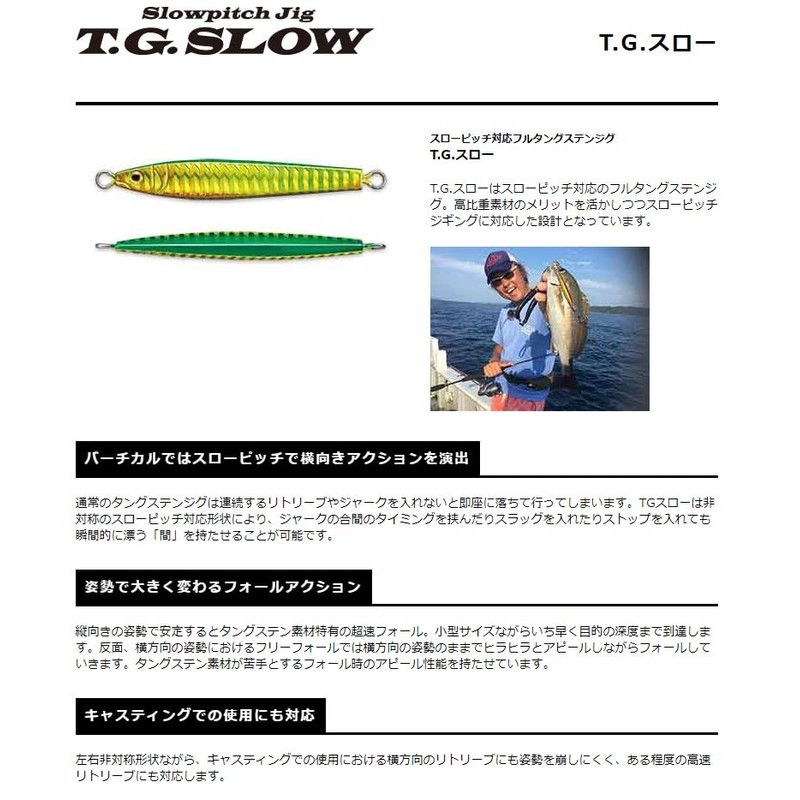 Slowpitch Jig
T.G. SLOW

T.G.スロー

スローピッチ対応フルタングステンジグ
T.G.スロー

T.G.スローはスローピッチ対応のフルタングステンジグ。高比重素材のメリットを活かしつつスローピッチジギングに対応した設計となっています。

バーチカルではスローピッチで横向きアクションを演出

通常のタングステンジグは連続するリトリーブやジャークを入れないと即座に落ちて行ってしまいます。TGスローは非対称のスローピッチ対応形状により、ジャークの合間のタイミングを挟んだりスラッグを入れたりストップを入れても瞬間的に漂う「間」を持たせることが可能です。

姿勢で大きく変わるフォールアクション

縦向きの姿勢で安定するとタングステン素材特有の超速フォール。小型サイズながらいち早く目的の深度まで到達します。反面、横方向の姿勢におけるフリーフォールでは横方向の姿勢のままでヒラヒラとアピールしながらフォールしていきます。タングステン素材が苦手とするフォール時のアピール性能を持たせています。

キャスティングでの使用にも対応

左右非対称形状ながら、キャスティングでの使用における横方向のリトリーブにも姿勢を崩しにくく、ある程度の高速リトリーブにも対応します。